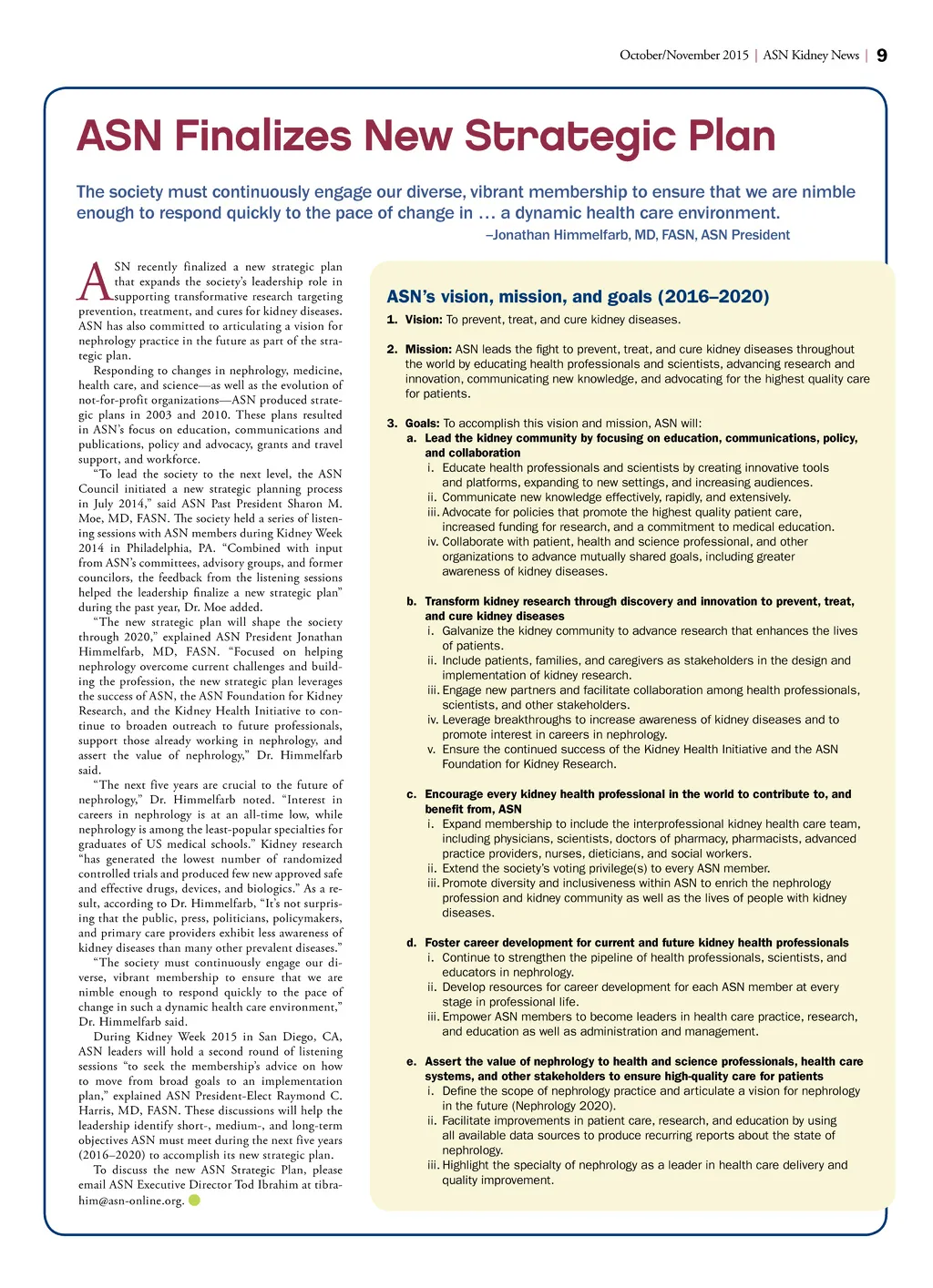 October/November 2015 | ASN Kidney News | 9

ASN Finalizes New Strategic Plan

The society must continuously engage our diverse, vibrant membership to ensure that we are nimble enough to respond quickly to the pace of change in … a dynamic health care environment.
–Jonathan Himmelfarb, MD, FASN, ASN President

ASN recently finalized a new strategic plan that expands the society's leadership role in supporting transformative research targeting prevention, treatment, and cures for kidney diseases. ASN has also committed to articulating a vision for nephrology practice in the future as part of the strategic plan.

Responding to changes in nephrology, medicine, health care, and science—as well as the evolution of not-for-profit organizations—ASN produced strategic plans in 2003 and 2010. These plans resulted in ASN's focus on education, communications and publications, policy and advocacy, grants and travel support, and workforce.

"To lead the society to the next level, the ASN Council initiated a new strategic planning process in July 2014," said ASN Past President Sharon M. Moe, MD, FASN. The society held a series of listening sessions with ASN members during Kidney Week 2014 in Philadelphia, PA. "Combined with input from ASN's committees, advisory groups, and former councilors, the feedback from the listening sessions helped the leadership finalize a new strategic plan" during the past year, Dr. Moe added.

"The new strategic plan will shape the society through 2020," explained ASN President Jonathan Himmelfarb, MD, FASN. "Focused on helping nephrology overcome current challenges and building the profession, the new strategic plan leverages the success of ASN, the ASN Foundation for Kidney Research, and the Kidney Health Initiative to continue to broaden outreach to future professionals, support those already working in nephrology, and assert the value of nephrology," Dr. Himmelfarb said.

"The next five years are crucial to the future of nephrology," Dr. Himmelfarb noted. "Interest in careers in nephrology is at an all-time low, while nephrology is among the least-popular specialties for graduates of US medical schools." Kidney research "has generated the lowest number of randomized controlled trials and produced few new approved safe and effective drugs, devices, and biologics." As a result, according to Dr. Himmelfarb, "It's not surprising that the public, press, politicians, policymakers, and primary care providers exhibit less awareness of kidney diseases than many other prevalent diseases."

"The society must continuously engage our diverse, vibrant membership to ensure that we are nimble enough to respond quickly to the pace of change in such a dynamic health care environment," Dr. Himmelfarb said.

During Kidney Week 2015 in San Diego, CA, ASN leaders will hold a second round of listening sessions "to seek the membership's advice on how to move from broad goals to an implementation plan," explained ASN President-Elect Raymond C. Harris, MD, FASN. These discussions will help the leadership identify short-, medium-, and long-term objectives ASN must meet during the next five years (2016–2020) to accomplish its new strategic plan.

To discuss the new ASN Strategic Plan, please email ASN Executive Director Tod Ibrahim at tibrahim@asn-online.org.

ASN's vision, mission, and goals (2016–2020)

1. Vision: To prevent, treat, and cure kidney diseases.

2. Mission: ASN leads the fight to prevent, treat, and cure kidney diseases throughout the world by educating health professionals and scientists, advancing research and innovation, communicating new knowledge, and advocating for the highest quality care for patients.

3. Goals: To accomplish this vision and mission, ASN will:
a. Lead the kidney community by focusing on education, communications, policy, and collaboration
i. Educate health professionals and scientists by creating innovative tools and platforms, expanding to new settings, and increasing audiences.
ii. Communicate new knowledge effectively, rapidly, and extensively.
iii. Advocate for policies that promote the highest quality patient care, increased funding for research, and a commitment to medical education.
iv. Collaborate with patient, health and science professional, and other organizations to advance mutually shared goals, including greater awareness of kidney diseases.

b. Transform kidney research through discovery and innovation to prevent, treat, and cure kidney diseases
i. Galvanize the kidney community to advance research that enhances the lives of patients.
ii. Include patients, families, and caregivers as stakeholders in the design and implementation of kidney research.
iii. Engage new partners and facilitate collaboration among health professionals, scientists, and other stakeholders.
iv. Leverage breakthroughs to increase awareness of kidney diseases and to promote interest in careers in nephrology.
v. Ensure the continued success of the Kidney Health Initiative and the ASN Foundation for Kidney Research.

c. Encourage every kidney health professional in the world to contribute to, and benefit from, ASN
i. Expand membership to include the interprofessional kidney health care team, including physicians, scientists, doctors of pharmacy, pharmacists, advanced practice providers, nurses, dieticians, and social workers.
ii. Extend the society's voting privilege(s) to every ASN member.
iii. Promote diversity and inclusiveness within ASN to enrich the nephrology profession and kidney community as well as the lives of people with kidney diseases.

d. Foster career development for current and future kidney health professionals
i. Continue to strengthen the pipeline of health professionals, scientists, and educators in nephrology.
ii. Develop resources for career development for each ASN member at every stage in professional life.
iii. Empower ASN members to become leaders in health care practice, research, and education as well as administration and management.

e. Assert the value of nephrology to health and science professionals, health care systems, and other stakeholders to ensure high-quality care for patients
i. Define the scope of nephrology practice and articulate a vision for nephrology in the future (Nephrology 2020).
ii. Facilitate improvements in patient care, research, and education by using all available data sources to produce recurring reports about the state of nephrology.
iii. Highlight the specialty of nephrology as a leader in health care delivery and quality improvement.